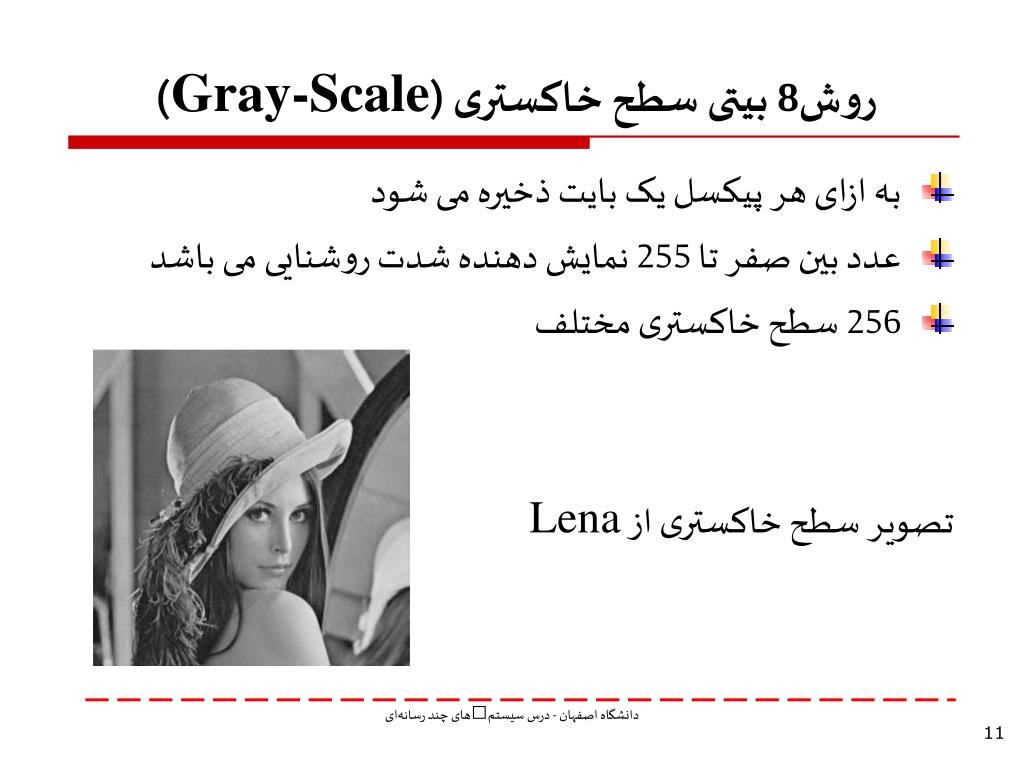 روش8 بیتی سطح خاکستری (Gray-Scale)

به ازای هر پیکسل یک بایت ذخیره می شود

عدد بین صفر تا 255 نمایش دهنده شدت روشنایی می باشد

256 سطح خاکستری مختلف

تصویر سطح خاکستری از Lena

دانشگاه اصفهان - درس سیستم□های چند رسانه‌ای

11